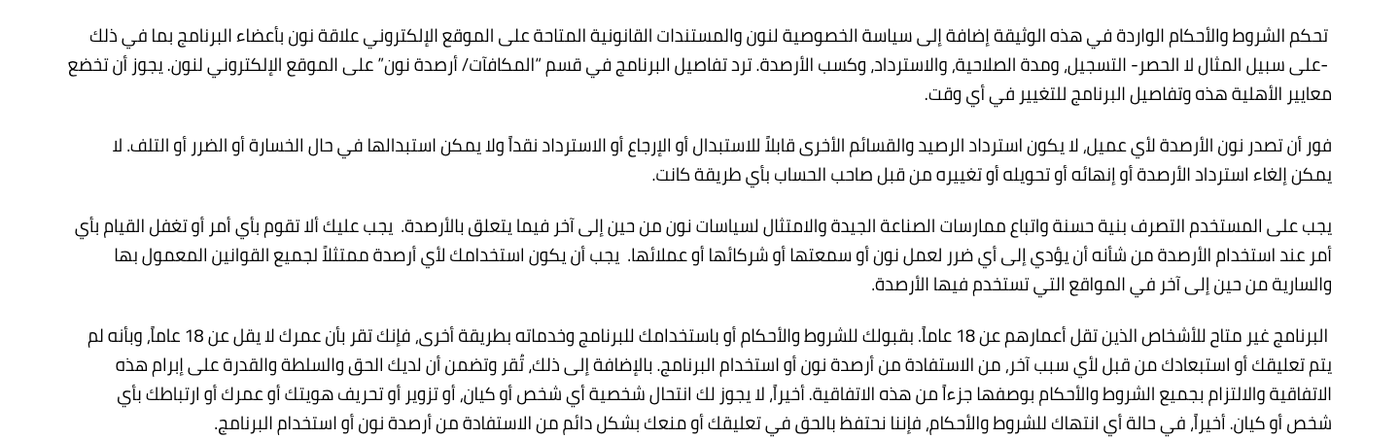 تحكم الشروط والأحكام الواردة في هذه الوثيقة إضافة إلى سياسة الخصوصية لنون والمستندات القانونية المتاحة على الموقع الإلكتروني علاقة نون بأعضاء البرنامج بما في ذلك -على سبيل المثال لا الحصر- التسجيل، ومدة الصلاحية، والاسترداد، وكسب الأرصدة. ترد تفاصيل البرنامج في قسم "المكافآت/ أرصدة نون" على الموقع الإلكتروني لنون. يجوز أن تخضع معايير الأهلية هذه وتفاصيل البرنامج للتغيير في أي وقت.

فور أن تصدر نون الأرصدة لأي عميل، لا يكون استرداد الرصيد والقسائم الأخرى قابلاً للاستبدال أو الإرجاع أو الاسترداد نقداً ولا يمكن استبدالها في حال الخسارة أو الضرر أو التلف. لا يمكن إلغاء استرداد الأرصدة أو إنهائه أو تحويله أو تغييره من قبل صاحب الحساب بأي طريقة كانت.

يجب على المستخدم التصرف بنية حسنة واتباع ممارسات الصناعة الجيدة والامتثال لسياسات نون من حين إلى آخر فيما يتعلق بالأرصدة. يجب عليك ألا تقوم بأي أمر أو تغفل القيام بأي أمر عند استخدام الأرصدة من شأنه أن يؤدي إلى أي ضرر لعمل نون أو سمعتها أو شركائها أو عملائها. يجب أن يكون استخدامك لأي أرصدة ممتثلاً لجميع القوانين المعمول بها والسارية من حين إلى آخر في المواقع التي تستخدم فيها الأرصدة.

البرنامج غير متاح للأشخاص الذين تقل أعمارهم عن 18 عاماً. بقبولك للشروط والأحكام أو باستخدامك للبرنامج وخدماته بطريقة أخرى، فإنك تقر بأن عمرك لا يقل عن 18 عاماً، وبأنه لم يتم تعليقك أو استبعادك من قبل لأي سبب آخر، من الاستفادة من أرصدة نون أو استخدام البرنامج. بالإضافة إلى ذلك، تُقر وتضمن أن لديك الحق والسلطة والقدرة على إبرام هذه الاتفاقية والالتزام بجميع الشروط والأحكام بوصفها جزءاً من هذه الاتفاقية. أخيراً، لا يجوز لك انتحال شخصية أي شخص أو كيان، أو تزوير أو تحريف هويتك أو عمرك أو ارتباطك بأي شخص أو كيان. أخيراً، في حالة أي انتهاك للشروط والأحكام، فإننا نحتفظ بالحق في تعليقك أو منعك بشكل دائم من الاستفادة من أرصدة نون أو استخدام البرنامج.